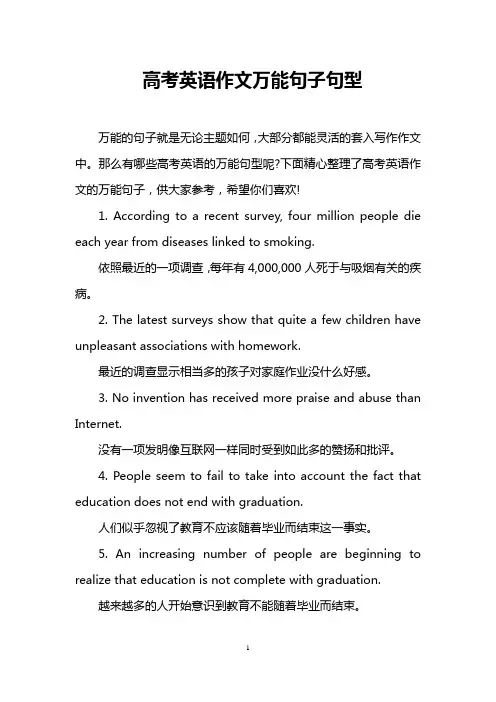 高考英语作文万能句子句型

万能的句子就是无论主题如何，大部分都能灵活的套入写作作文中。那么有哪些高考英语的万能句型呢?下面精心整理了高考英语作文的万能句子，供大家参考，希望你们喜欢!

1. According to a recent survey, four million people die each year from diseases linked to smoking.

依照最近的一项调查，每年有 4,000,000 人死于与吸烟有关的疾病。

2. The latest surveys show that quite a few children have unpleasant associations with homework.

最近的调查显示相当多的孩子对家庭作业没什么好感。

3. No invention has received more praise and abuse than Internet.

没有一项发明像互联网一样同时受到如此多的赞扬和批评。

4. People seem to fail to take into account the fact that education does not end with graduation.

人们似乎忽视了教育不应该随着毕业而结束这一事实。

5. An increasing number of people are beginning to realize that education is not complete with graduation.

越来越多的人开始意识到教育不能随着毕业而结束。

1